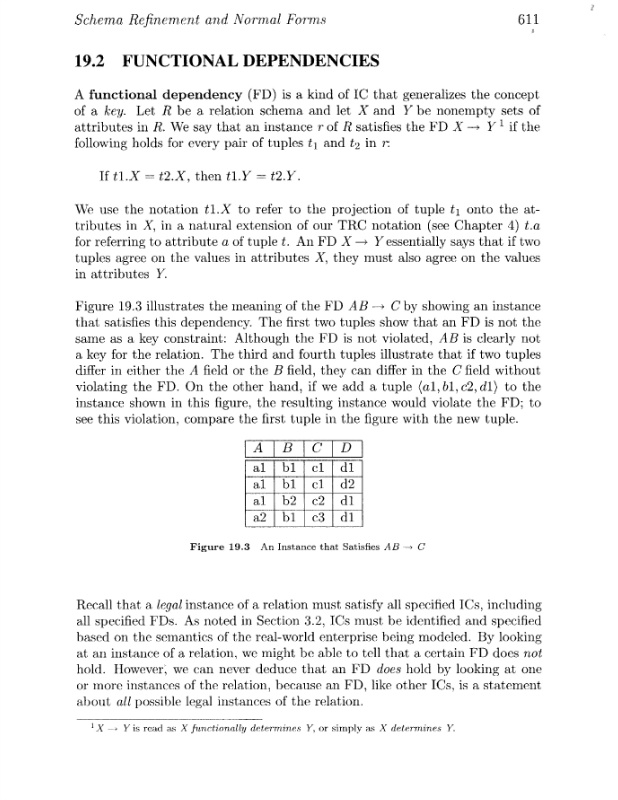 Schema Refinement and Normal Forms 611

19.2 FUNCTIONAL DEPENDENCIES

A functional dependency (FD) is a kind of IC that generalizes the concept of a key. Let $R$ be a relation schema and let $X$ and $Y$ be nonempty sets of attributes in $R$. We say that an instance $r$ of $R$ satisfies the FD $X \rightarrow Y$ $^1$ if the following holds for every pair of tuples $t_1$ and $t_2$ in $r$:

If $t1.X = t2.X$, then $t1.Y = t2.Y$.

We use the notation $t1.X$ to refer to the projection of tuple $t_1$ onto the attributes in $X$, in a natural extension of our TRC notation (see Chapter 4) $t.a$ for referring to attribute $a$ of tuple $t$. An FD $X \rightarrow Y$ essentially says that if two tuples agree on the values in attributes $X$, they must also agree on the values in attributes $Y$.

Figure 19.3 illustrates the meaning of the FD $AB \rightarrow C$ by showing an instance that satisfies this dependency. The first two tuples show that an FD is not the same as a key constraint: Although the FD is not violated, $AB$ is clearly not a key for the relation. The third and fourth tuples illustrate that if two tuples differ in either the $A$ field or the $B$ field, they can differ in the $C$ field without violating the FD. On the other hand, if we add a tuple $\langle a1, b1, c2, d1 \rangle$ to the instance shown in this figure, the resulting instance would violate the FD; to see this violation, compare the first tuple in the figure with the new tuple.

| A | B | C | D |
|---|---|---|---|
| a1 | b1 | c1 | d1 |
| a1 | b1 | c1 | d2 |
| a1 | b2 | c2 | d1 |
| a2 | b1 | c3 | d1 |

Figure 19.3 An Instance that Satisfies $AB \rightarrow C$

Recall that a legal instance of a relation must satisfy all specified ICs, including all specified FDs. As noted in Section 3.2, ICs must be identified and specified based on the semantics of the real-world enterprise being modeled. By looking at an instance of a relation, we might be able to tell that a certain FD does not hold. However, we can never deduce that an FD does hold by looking at one or more instances of the relation, because an FD, like other ICs, is a statement about all possible legal instances of the relation.

$^1$ $X \rightarrow Y$ is read as $X$ functionally determines $Y$, or simply as $X$ determines $Y$.